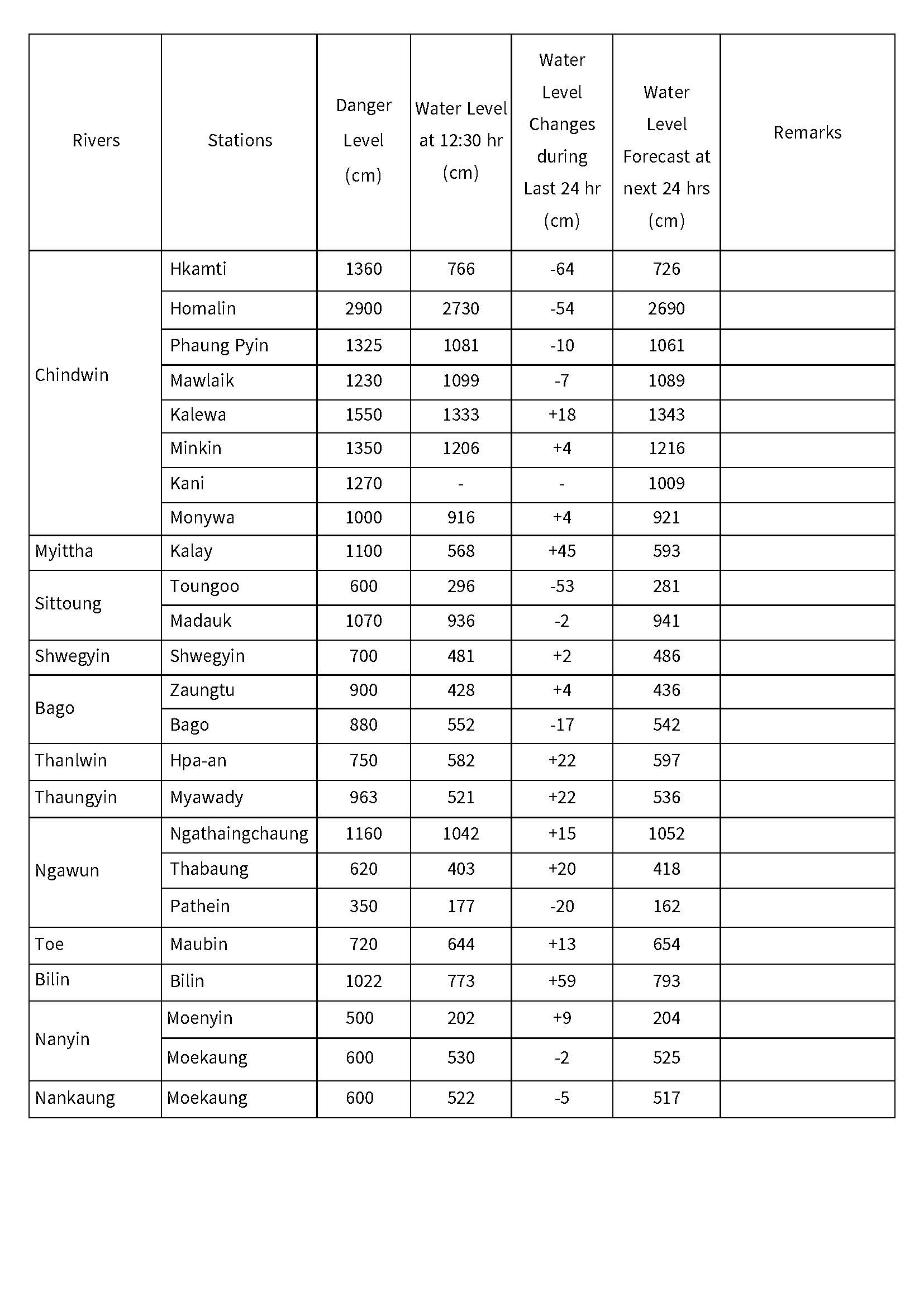 | Rivers | Stations | Danger Level (cm) | Water Level at 12:30 hr (cm) | Water Level Changes during Last 24 hr (cm) | Water Level Forecast at next 24 hrs (cm) | Remarks |
|---|---|---|---|---|---|---|
| Chindwin | Hkamti | 1360 | 766 | -64 | 726 | |
| | Homalin | 2900 | 2730 | -54 | 2690 | |
| | Phaung Pyin | 1325 | 1081 | -10 | 1061 | |
| | Mawlaik | 1230 | 1099 | -7 | 1089 | |
| | Kalewa | 1550 | 1333 | +18 | 1343 | |
| | Minkin | 1350 | 1206 | +4 | 1216 | |
| | Kani | 1270 | - | - | 1009 | |
| | Monywa | 1000 | 916 | +4 | 921 | |
| Myittha | Kalay | 1100 | 568 | +45 | 593 | |
| Sittoung | Toungoo | 600 | 296 | -53 | 281 | |
| | Madauk | 1070 | 936 | -2 | 941 | |
| Shwegyin | Shwegyin | 700 | 481 | +2 | 486 | |
| Bago | Zaungtu | 900 | 428 | +4 | 436 | |
| | Bago | 880 | 552 | -17 | 542 | |
| Thanlwin | Hpa-an | 750 | 582 | +22 | 597 | |
| Thaungyin | Myawady | 963 | 521 | +22 | 536 | |
| Ngawun | Ngathaingchaung | 1160 | 1042 | +15 | 1052 | |
| | Thabaung | 620 | 403 | +20 | 418 | |
| | Pathein | 350 | 177 | -20 | 162 | |
| Toe | Maubin | 720 | 644 | +13 | 654 | |
| Bilin | Bilin | 1022 | 773 | +59 | 793 | |
| Nanyin | Moenyin | 500 | 202 | +9 | 204 | |
| | Moekaung | 600 | 530 | -2 | 525 | |
| Nankaung | Moekaung | 600 | 522 | -5 | 517 | |